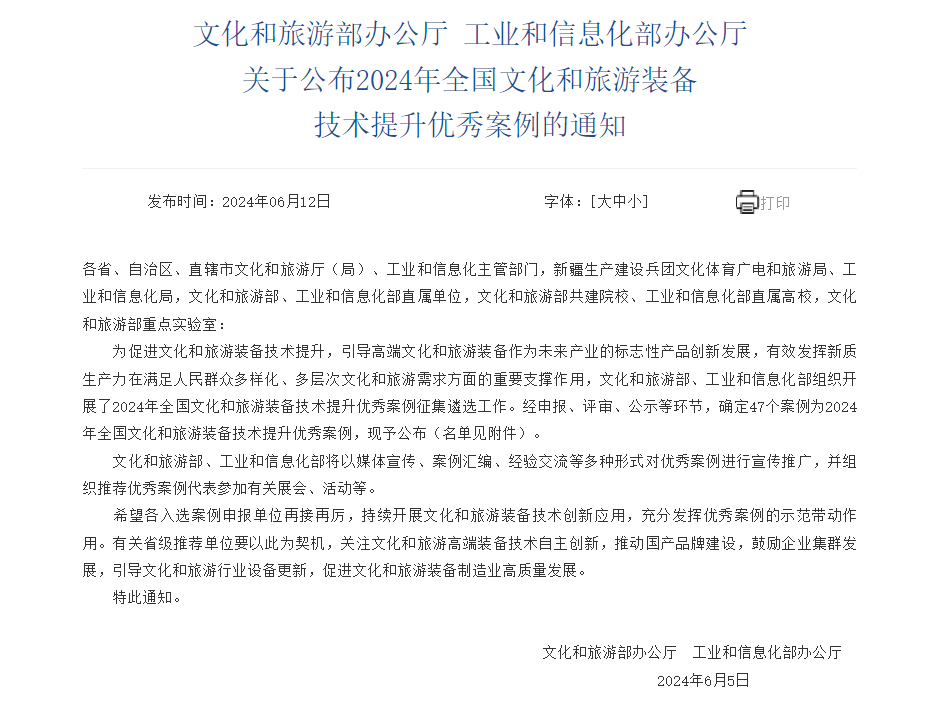 文化和旅游部办公厅 工业和信息化部办公厅
关于公布2024年全国文化和旅游装备
技术提升优秀案例的通知

发布时间：2024年06月12日

字体：[大中小]

打印

各省、自治区、直辖市文化和旅游厅（局）、工业和信息化主管部门，新疆生产建设兵团文化体育广电和旅游局、工业和信息化局，文化和旅游部、工业和信息化部直属单位，文化和旅游部共建院校、工业和信息化部直属高校，文化和旅游部重点实验室：

为促进文化和旅游装备技术提升，引导高端文化和旅游装备作为未来产业的标志性产品创新发展，有效发挥新质生产力在满足人民群众多样化、多层次文化和旅游需求方面的重要支撑作用，文化和旅游部、工业和信息化部组织开展了2024年全国文化和旅游装备技术提升优秀案例征集遴选工作。经申报、评审、公示等环节，确定47个案例为2024年全国文化和旅游装备技术提升优秀案例，现予公布（名单见附件）。

文化和旅游部、工业和信息化部将以媒体宣传、案例汇编、经验交流等多种形式对优秀案例进行宣传推广，并组织推荐优秀案例代表参加有关展会、活动等。

希望各入选案例申报单位再接再厉，持续开展文化和旅游装备技术创新应用，充分发挥优秀案例的示范带动作用。有关省级推荐单位要以此为契机，关注文化和旅游高端装备技术自主创新，推动国产品牌建设，鼓励企业集群发展，引导文化和旅游行业设备更新，促进文化和旅游装备制造业高质量发展。

特此通知。

文化和旅游部办公厅　工业和信息化部办公厅
2024年6月5日